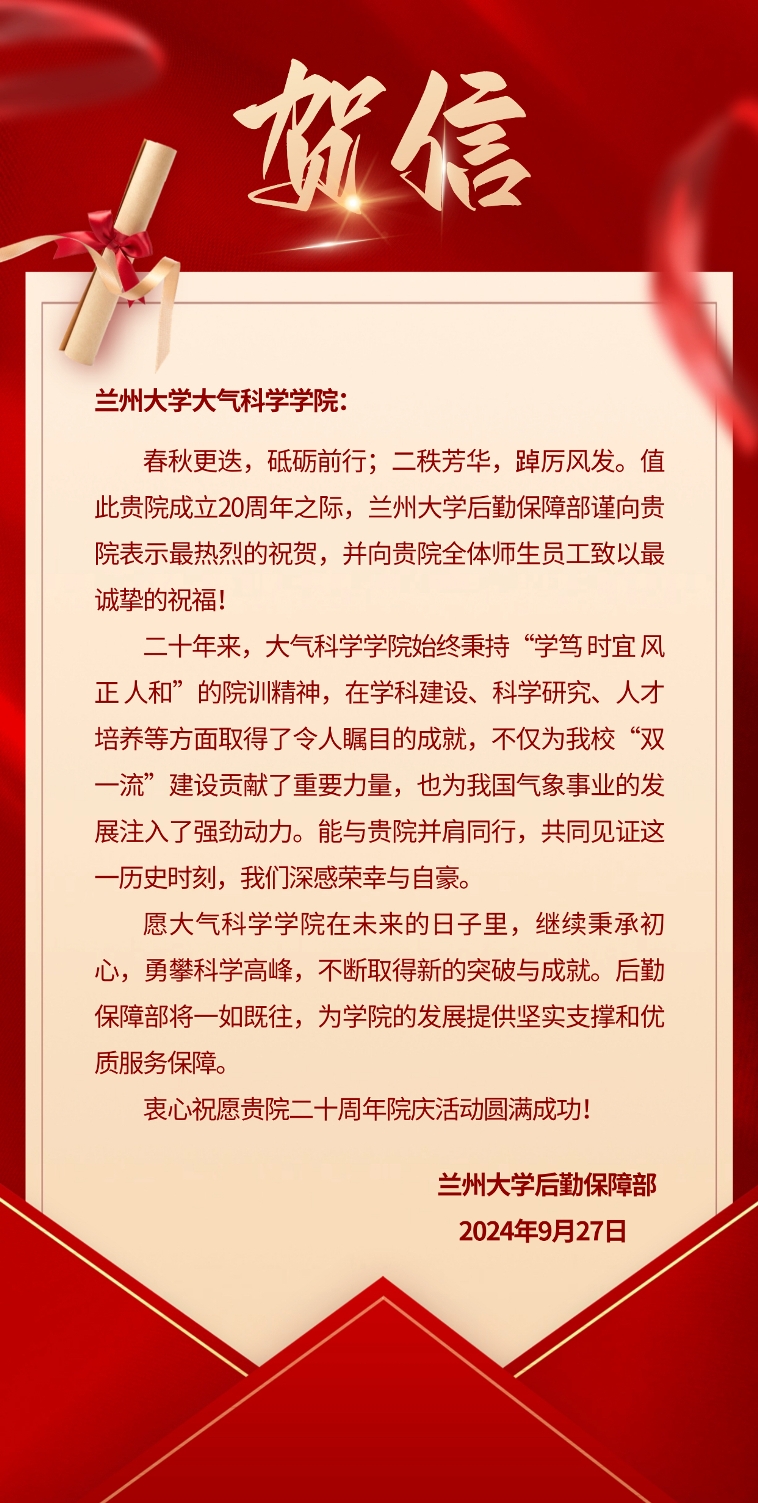 贺信

兰州大学大气科学学院：

春秋更迭，砥砺前行；二秩芳华，踔厉风发。值此贵院成立20周年之际，兰州大学后勤保障部谨向贵院表示最热烈的祝贺，并向贵院全体师生员工致以最诚挚的祝福！

二十年来，大气科学学院始终秉持“学笃 时宜 风正 人和”的院训精神，在学科建设、科学研究、人才培养等方面取得了令人瞩目的成就，不仅为我校“双一流”建设贡献了重要力量，也为我国气象事业的发展注入了强劲动力。能与贵院并肩同行，共同见证这一历史时刻，我们深感荣幸与自豪。

愿大气科学学院在未来的日子里，继续秉承初心，勇攀科学高峰，不断取得新的突破与成就。后勤保障部将一如既往，为学院的发展提供坚实支撑和优质服务保障。

衷心祝愿贵院二十周年院庆活动圆满成功！

兰州大学后勤保障部
2024年9月27日